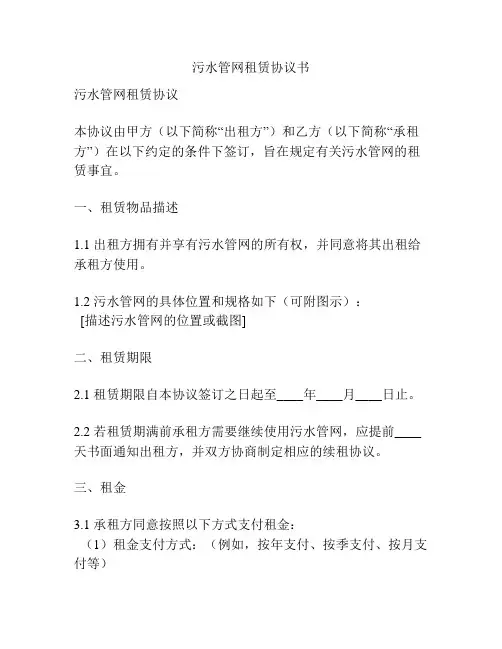 污水管网租赁协议书

污水管网租赁协议

本协议由甲方（以下简称“出租方”）和乙方（以下简称“承租方”）在以下约定的条件下签订，旨在规定有关污水管网的租赁事宜。

一、租赁物品描述

1.1 出租方拥有并享有污水管网的所有权，并同意将其出租给承租方使用。

1.2 污水管网的具体位置和规格如下（可附图示）：
[描述污水管网的位置或截图]

二、租赁期限

2.1 租赁期限自本协议签订之日起至____年____月____日止。

2.2 若租赁期满前承租方需要继续使用污水管网，应提前____天书面通知出租方，并双方协商制定相应的续租协议。

三、租金

3.1 承租方同意按照以下方式支付租金：
（1）租金支付方式：（例如，按年支付、按季支付、按月支付等）